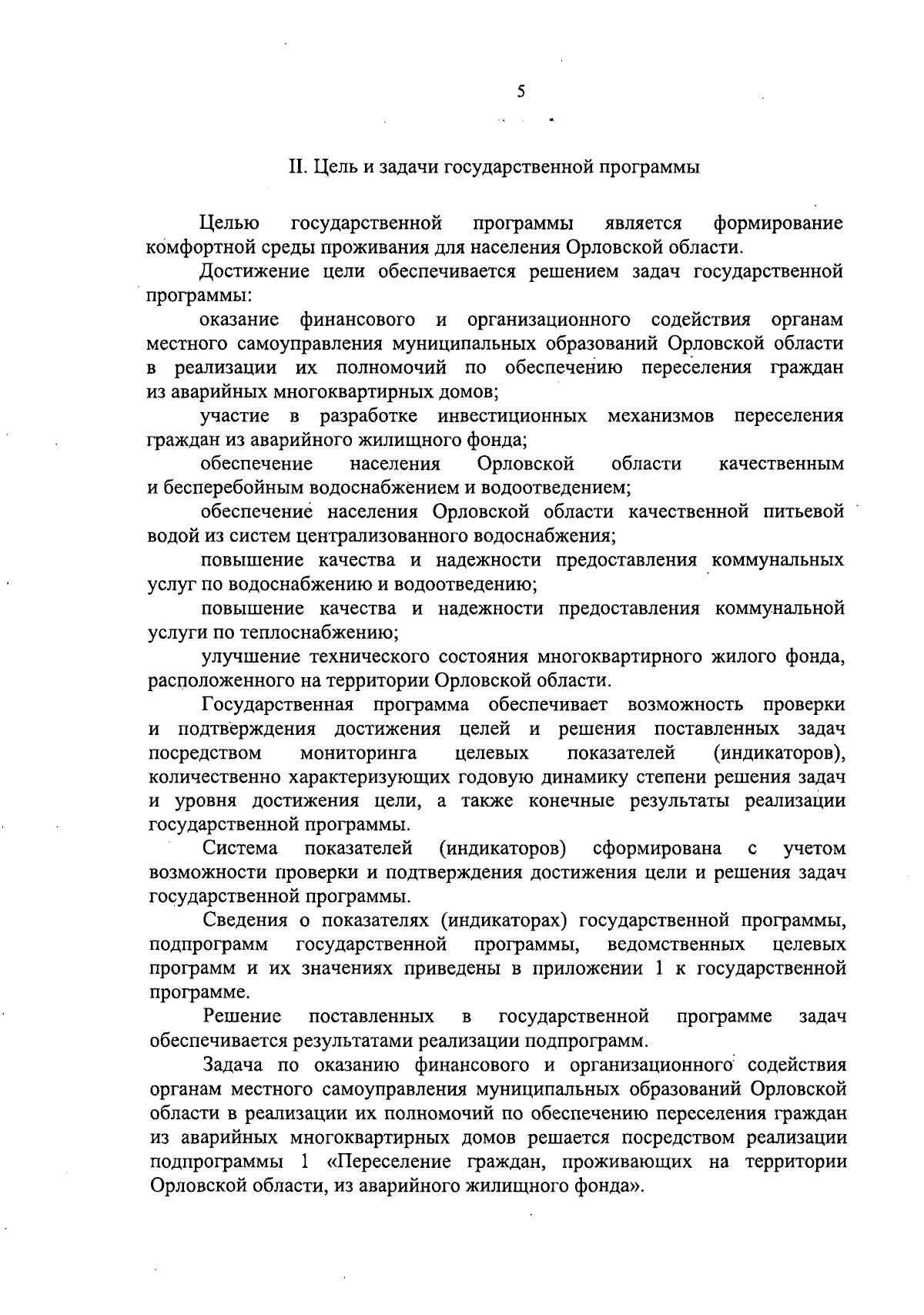 5

II. Цель и задачи государственной программы

Целью государственной программы является формирование комфортной среды проживания для населения Орловской области.

Достижение цели обеспечивается решением задач государственной программы:

оказание финансового и организационного содействия органам местного самоуправления муниципальных образований Орловской области в реализации их полномочий по обеспечению переселения граждан из аварийных многоквартирных домов;

участие в разработке инвестиционных механизмов переселения граждан из аварийного жилищного фонда;

обеспечение населения Орловской области качественным и бесперебойным водоснабжением и водоотведением;

обеспечение населения Орловской области качественной питьевой водой из систем централизованного водоснабжения;

повышение качества и надежности предоставления коммунальных услуг по водоснабжению и водоотведению;

повышение качества и надежности предоставления коммунальной услуги по теплоснабжению;

улучшение технического состояния многоквартирного жилого фонда, расположенного на территории Орловской области.

Государственная программа обеспечивает возможность проверки и подтверждения достижения целей и решения поставленных задач посредством мониторинга целевых показателей (индикаторов), количественно характеризующих годовую динамику степени решения задач и уровня достижения цели, а также конечные результаты реализации государственной программы.

Система показателей (индикаторов) сформирована с учетом возможности проверки и подтверждения достижения цели и решения задач государственной программы.

Сведения о показателях (индикаторах) государственной программы, подпрограмм государственной программы, ведомственных целевых программ и их значениях приведены в приложении 1 к государственной программе.

Решение поставленных в государственной программе задач обеспечивается результатами реализации подпрограмм.

Задача по оказанию финансового и организационного содействия органам местного самоуправления муниципальных образований Орловской области в реализации их полномочий по обеспечению переселения граждан из аварийных многоквартирных домов решается посредством реализации подпрограммы 1 «Переселение граждан, проживающих на территории Орловской области, из аварийного жилищного фонда».